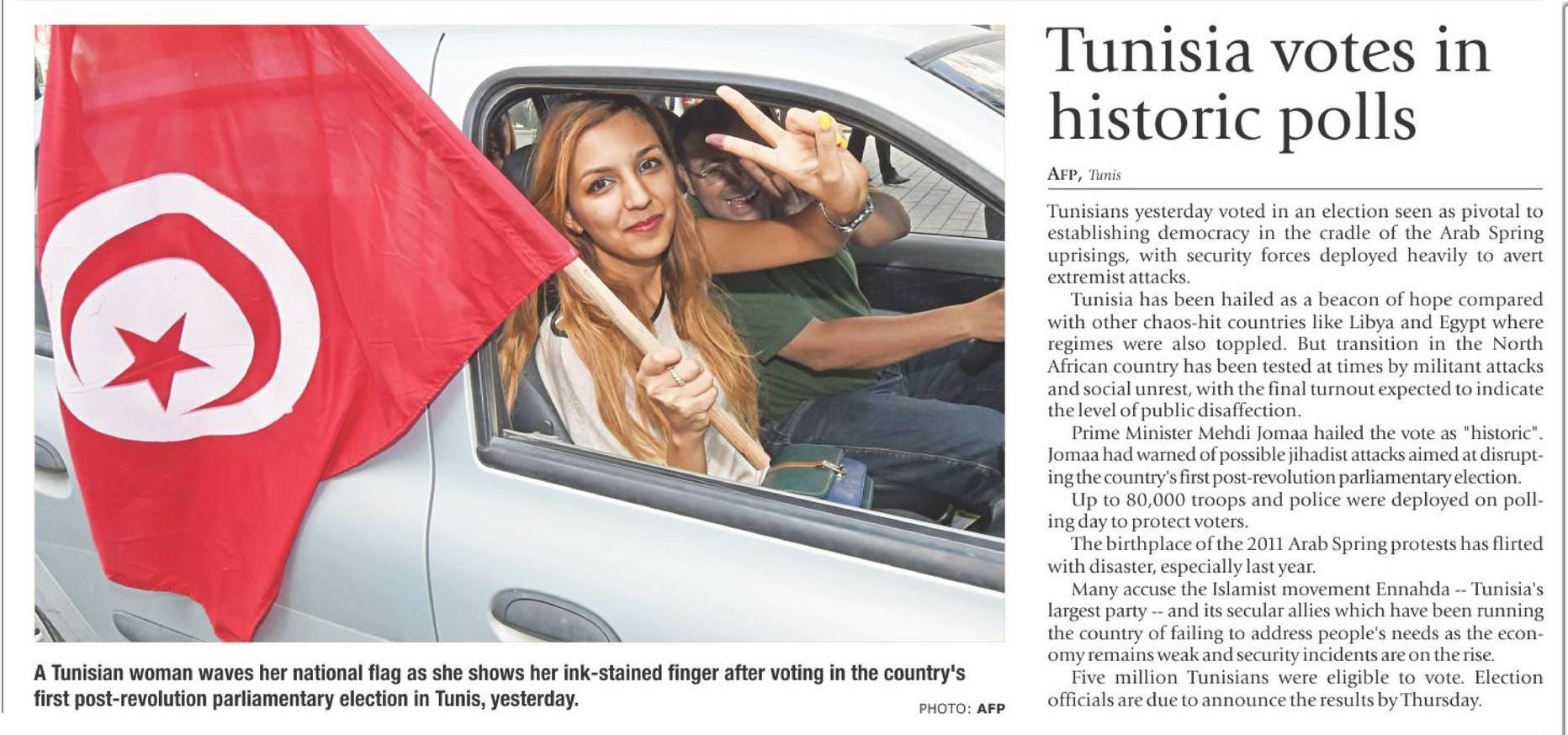 A Tunisian woman waves her national flag as she shows her ink-stained finger after voting in the country's first post-revolution parliamentary election in Tunis, yesterday.

PHOTO: AFP

Tunisia votes in historic polls

AFP, Tunis

Tunisians yesterday voted in an election seen as pivotal to establishing democracy in the cradle of the Arab Spring uprisings, with security forces deployed heavily to avert extremist attacks.

Tunisia has been hailed as a beacon of hope compared with other chaos-hit countries like Libya and Egypt where regimes were also toppled. But transition in the North African country has been tested at times by militant attacks and social unrest, with the final turnout expected to indicate the level of public disaffection.

Prime Minister Mehdi Jomaa hailed the vote as "historic". Jomaa had warned of possible jihadist attacks aimed at disrupting the country's first post-revolution parliamentary election.

Up to 80,000 troops and police were deployed on polling day to protect voters.

The birthplace of the 2011 Arab Spring protests has flirted with disaster, especially last year.

Many accuse the Islamist movement Ennahda -- Tunisia's largest party -- and its secular allies which have been running the country of failing to address people's needs as the economy remains weak and security incidents are on the rise.

Five million Tunisians were eligible to vote. Election officials are due to announce the results by Thursday.